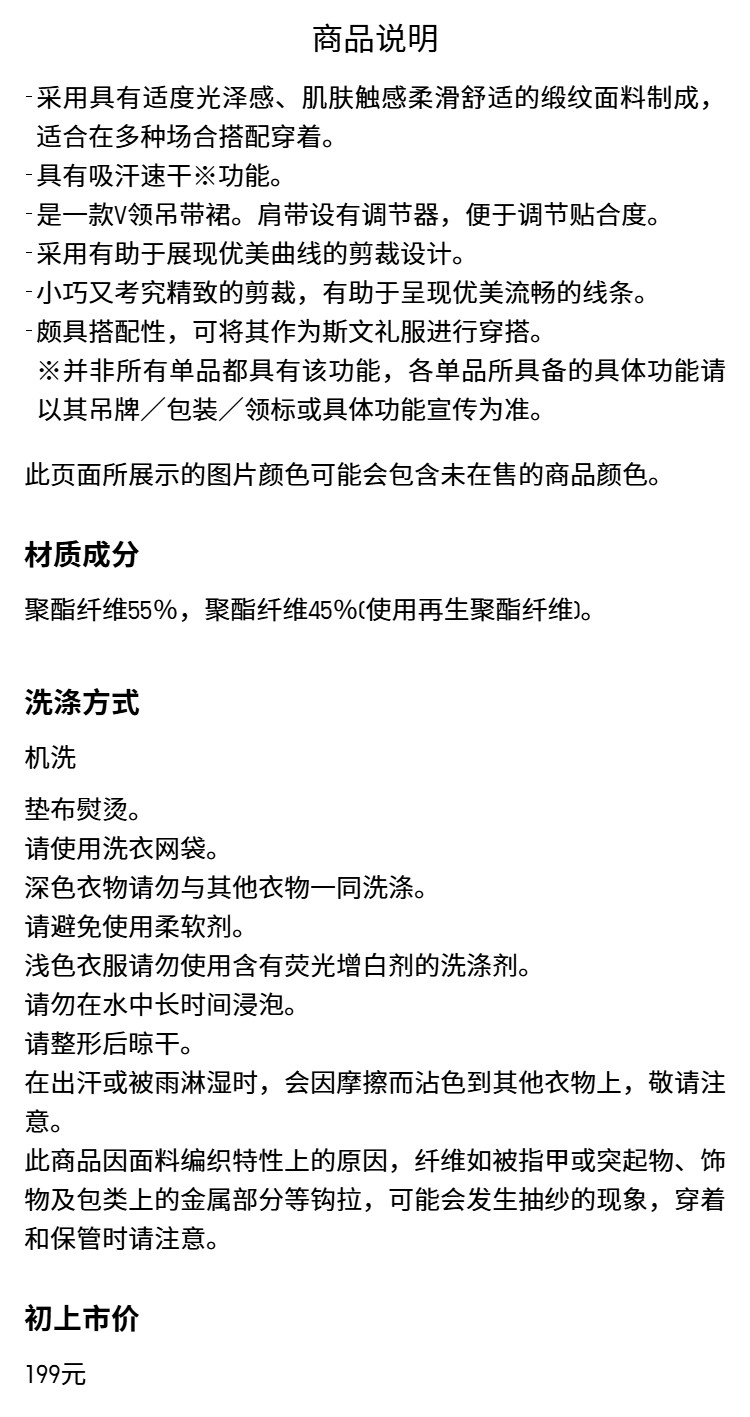 商品说明

-采用具有适度光泽感、肌肤触感柔滑舒适的缎纹面料制成，适合在多种场合搭配穿着。
-具有吸汗速干※功能。
-是一款V领吊带裙。肩带设有调节器，便于调节贴合度。
-采用有助于展现优美曲线的剪裁设计。
-小巧又考究精致的剪裁，有助于呈现优美流畅的线条。
-颇具搭配性，可将其作为斯文礼服进行穿搭。
※并非所有单品都具有该功能，各单品所具备的具体功能请以其吊牌／包装／领标或具体功能宣传为准。

此页面所展示的图片颜色可能会包含未在售的商品颜色。

材质成分

聚酯纤维55%，聚酯纤维45%(使用再生聚酯纤维)。

洗涤方式

机洗

垫布熨烫。
请使用洗衣网袋。
深色衣物请勿与其他衣物一同洗涤。
请避免使用柔软剂。
浅色衣服请勿使用含有荧光增白剂的洗涤剂。
请勿在水中长时间浸泡。
请整形后晾干。
在出汗或被雨淋湿时，会因摩擦而沾色到其他衣物上，敬请注意。
此商品因面料编织特性上的原因，纤维如被指甲或突起物、饰物及包类上的金属部分等钩拉，可能会发生抽纱的现象，穿着和保管时请注意。

初上市价

199元